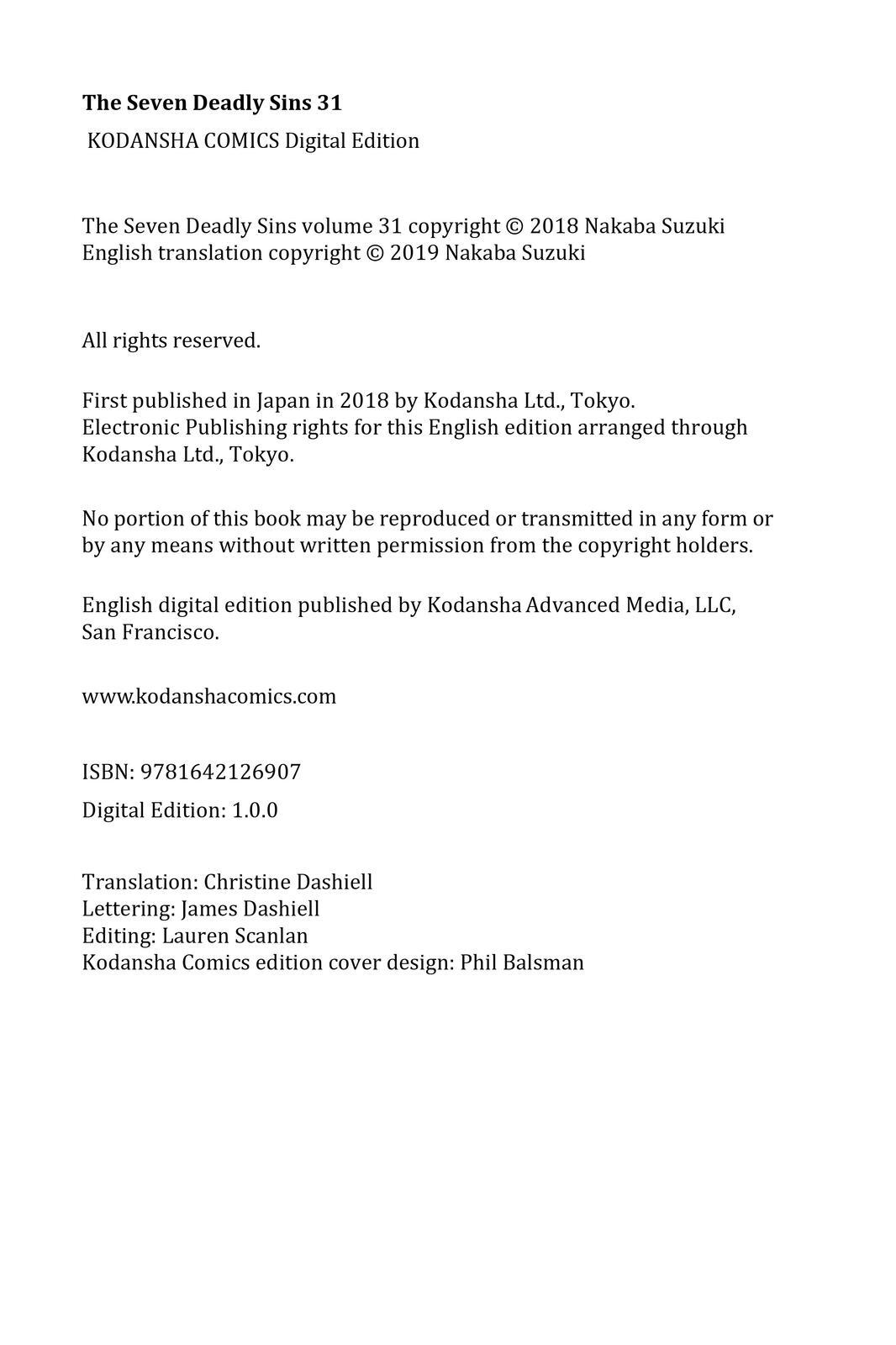 The Seven Deadly Sins 31

KODANSHA COMICS Digital Edition

The Seven Deadly Sins volume 31 copyright © 2018 Nakaba Suzuki
English translation copyright © 2019 Nakaba Suzuki

All rights reserved.

First published in Japan in 2018 by Kodansha Ltd., Tokyo.
Electronic Publishing rights for this English edition arranged through Kodansha Ltd., Tokyo.

No portion of this book may be reproduced or transmitted in any form or by any means without written permission from the copyright holders.

English digital edition published by Kodansha Advanced Media, LLC, San Francisco.

www.kodanshacomics.com

ISBN: 9781642126907

Digital Edition: 1.0.0

Translation: Christine Dashiell
Lettering: James Dashiell
Editing: Lauren Scanlan
Kodansha Comics edition cover design: Phil Balsman